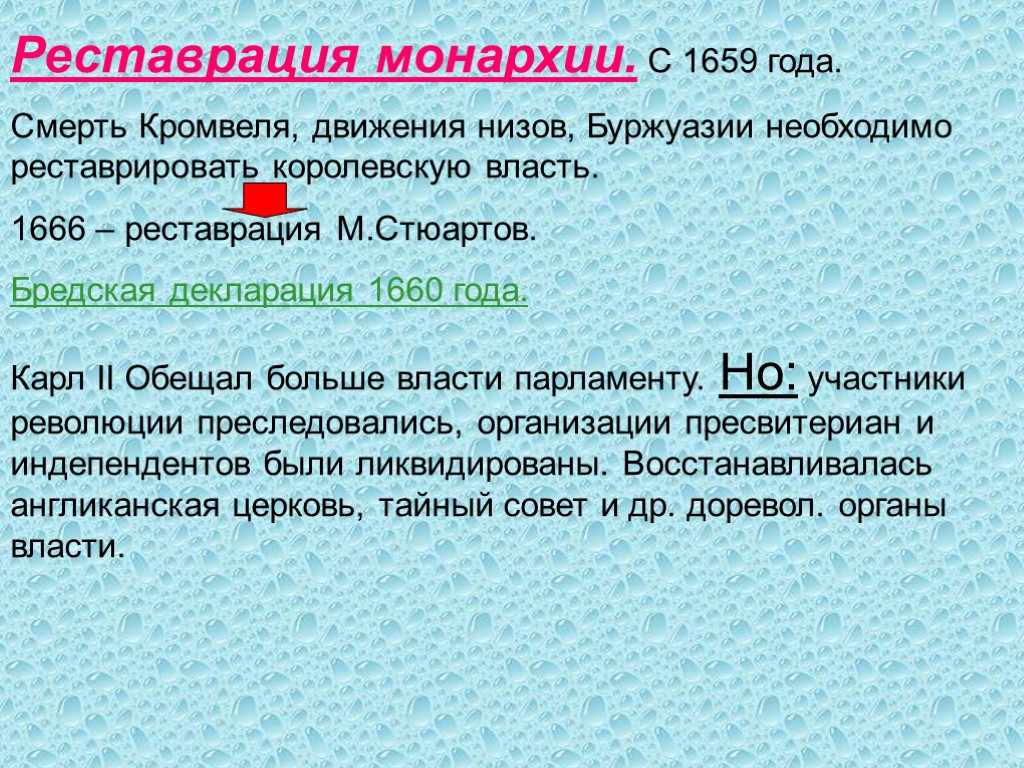 Реставрация монархии. С 1659 года.

Смерть Кромвеля, движения низов, Буржуазии необходимо реставрировать королевскую власть.

1666 – реставрация М.Стюартов.

Бредская декларация 1660 года.

Карл II Обещал больше власти парламенту. Но: участники революции преследовались, организации пресвитериан и индепендентов были ликвидированы. Восстанавливалась англиканская церковь, тайный совет и др. доревол. органы власти.